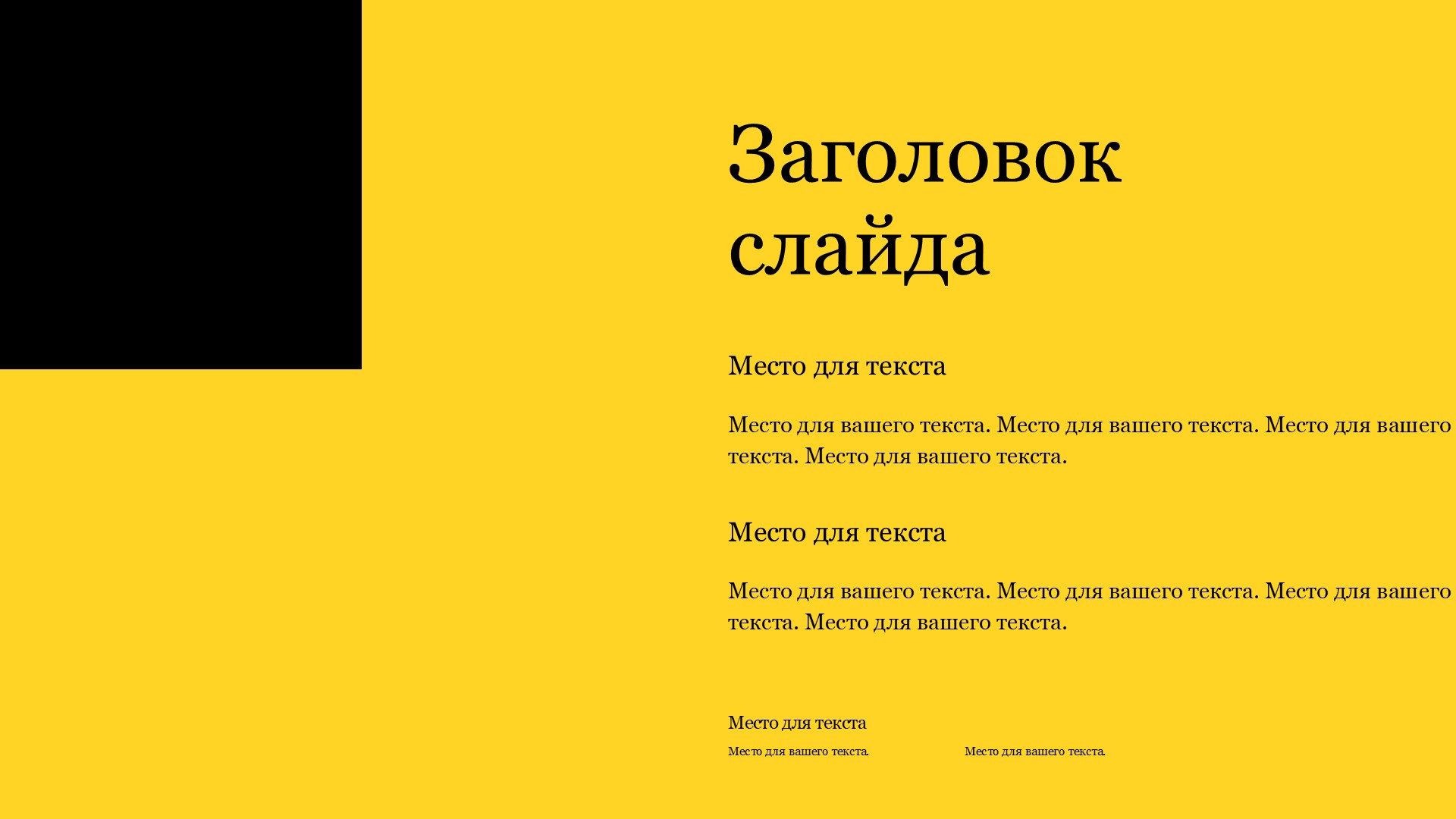 Заголовок слайда

Место для текста

Место для вашего текста. Место для вашего текста. Место для вашего текста. Место для вашего текста.

Место для текста

Место для вашего текста. Место для вашего текста. Место для вашего текста. Место для вашего текста.

Место для текста

Место для вашего текста.

Место для вашего текста.